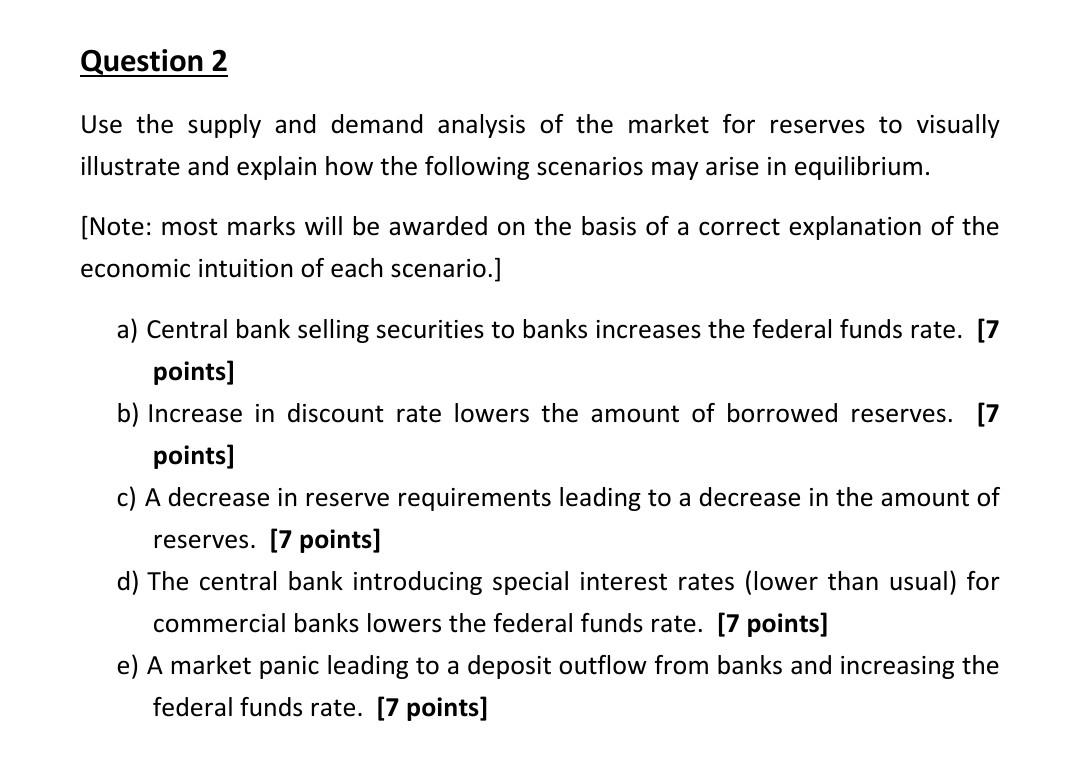 Question 2

Use the supply and demand analysis of the market for reserves to visually illustrate and explain how the following scenarios may arise in equilibrium.

[Note: most marks will be awarded on the basis of a correct explanation of the economic intuition of each scenario.]

a) Central bank selling securities to banks increases the federal funds rate. [7 points]

b) Increase in discount rate lowers the amount of borrowed reserves. [7 points]

c) A decrease in reserve requirements leading to a decrease in the amount of reserves. [7 points]

d) The central bank introducing special interest rates (lower than usual) for commercial banks lowers the federal funds rate. [7 points]

e) A market panic leading to a deposit outflow from banks and increasing the federal funds rate. [7 points]